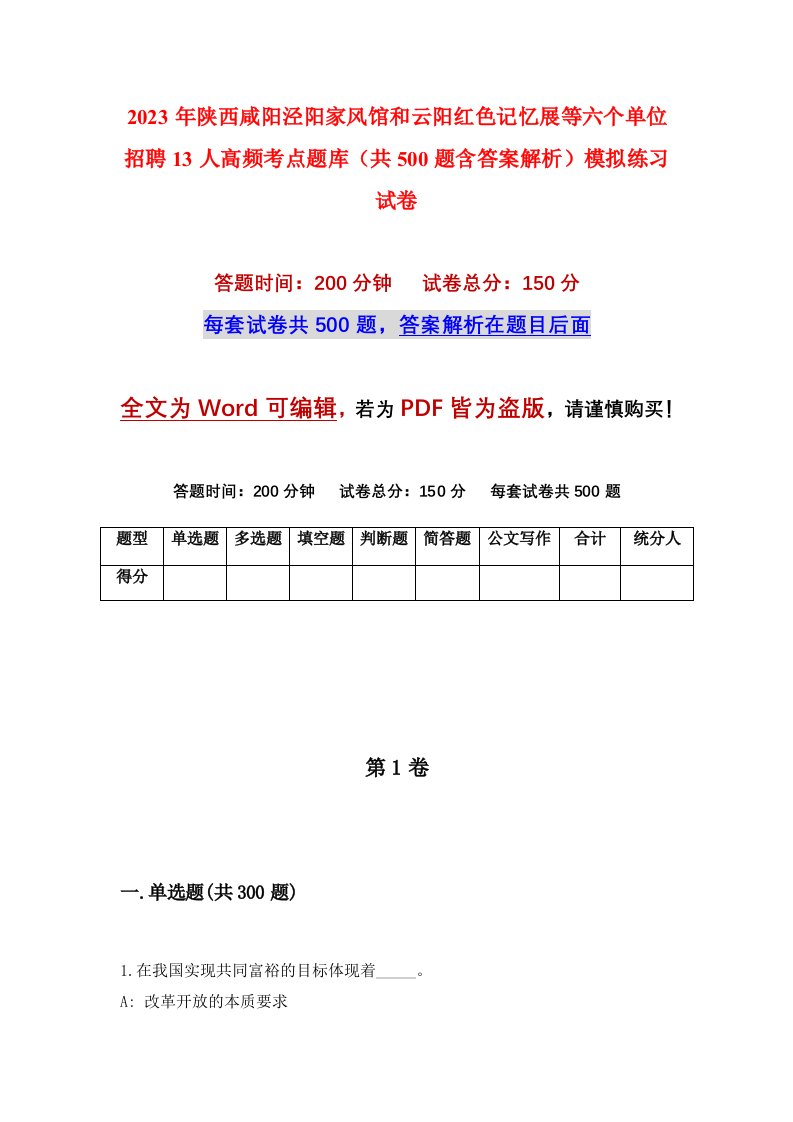 2023年陕西咸阳泾阳家风馆和云阳红色记忆展等六个单位招聘13人高频考点题库（共500题含答案解析）模拟练习试卷

答题时间：200分钟　试卷总分：150分

每套试卷共500题，答案解析在题目后面

全文为Word可编辑，若为PDF皆为盗版，请谨慎购买！

答题时间：200分钟　试卷总分：150分　每套试卷共500题

| 题型 | 单选题 | 多选题 | 填空题 | 判断题 | 简答题 | 公文写作 | 合计 | 统分人 |
|---|---|---|---|---|---|---|---|---|
| 得分 | | | | | | | | |

第1卷

一.单选题(共300题)

1.在我国实现共同富裕的目标体现着_____。

A: 改革开放的本质要求